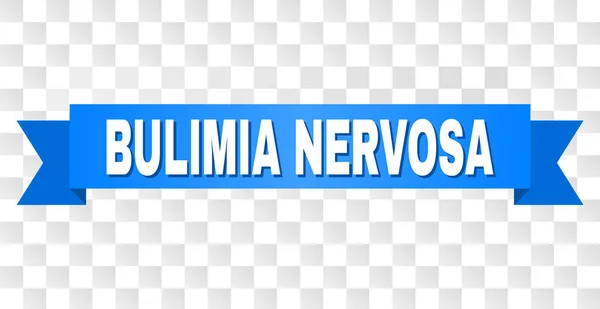 BULIMIA NERVOSA